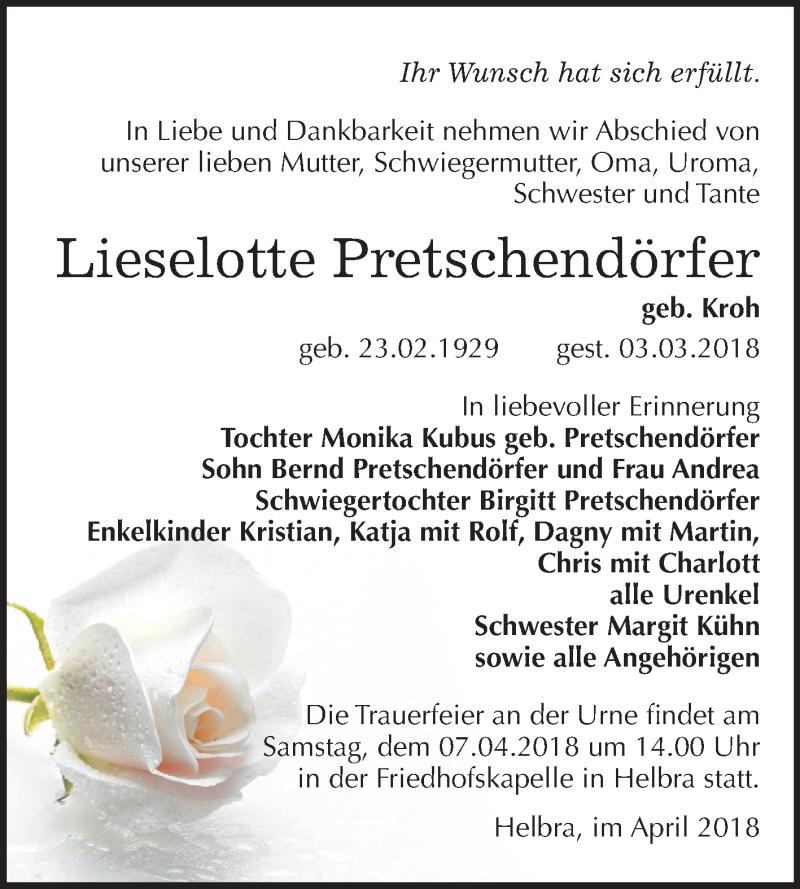 Ihr Wunsch hat sich erfüllt.

In Liebe und Dankbarkeit nehmen wir Abschied von unserer lieben Mutter, Schwiegermutter, Oma, Uroma, Schwester und Tante

Lieselotte Pretschendörfer

geb. Kroh

geb. 23.02.1929 gest. 03.03.2018

In liebevoller Erinnerung
Tochter Monika Kubus geb. Pretschendörfer
Sohn Bernd Pretschendörfer und Frau Andrea
Schwiegertochter Birgitt Pretschendörfer
Enkelkinder Kristian, Katja mit Rolf, Dagny mit Martin,
Chris mit Charlott
alle Urenkel
Schwester Margit Kühn
sowie alle Angehörigen

Die Trauerfeier an der Urne findet am Samstag, dem 07.04.2018 um 14.00 Uhr in der Friedhofskapelle in Helbra statt.

Helbra, im April 2018